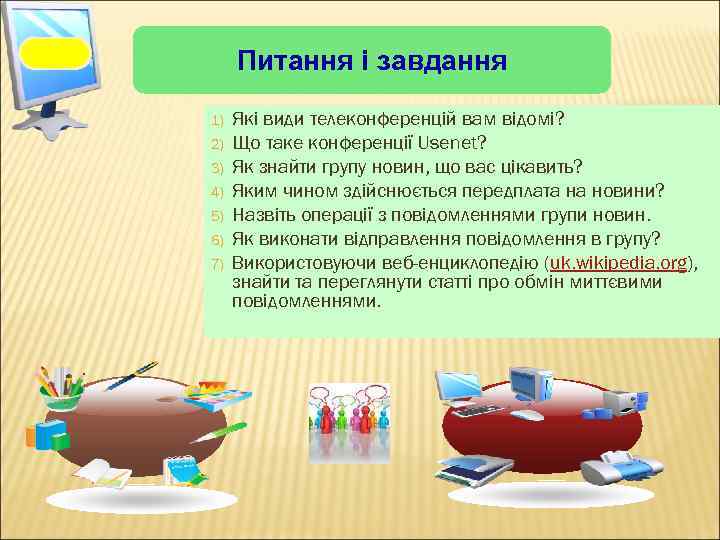 Питання і завдання

1) Які види телеконференцій вам відомі?
2) Що таке конференції Usenet?
3) Як знайти групу новин, що вас цікавить?
4) Яким чином здійснюється передплата на новини?
5) Назвіть операції з повідомленнями групи новин.
6) Як виконати відправлення повідомлення в групу?
7) Використовуючи веб-енциклопедію (uk.wikipedia.org), знайти та переглянути статті про обмін миттєвими повідомленнями.